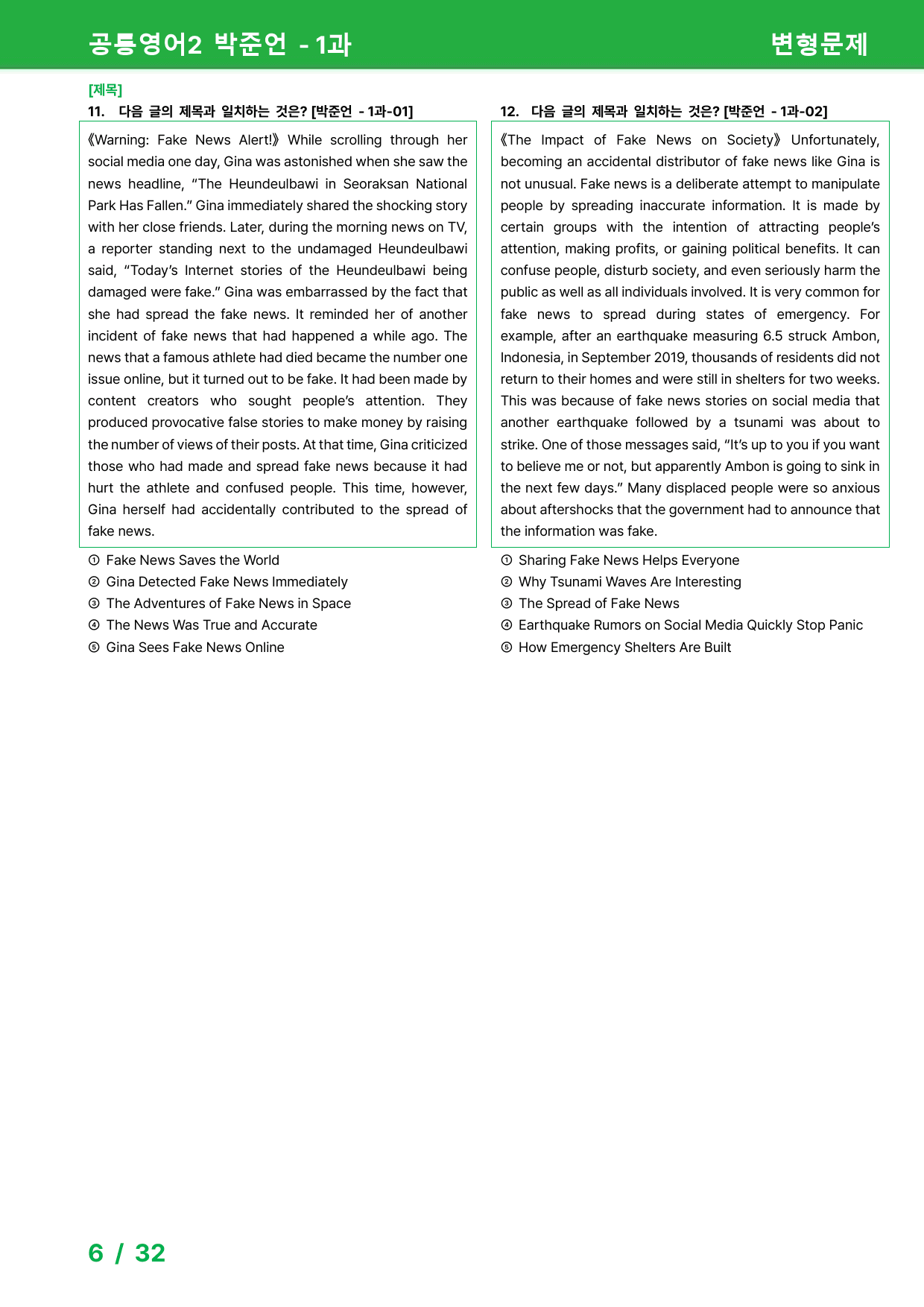 공통영어2 박준언 - 1과

변형문제

[제목]

11. 다음 글의 제목과 일치하는 것은? [박준언 - 1과-01]

《Warning: Fake News Alert!》 While scrolling through her social media one day, Gina was astonished when she saw the news headline, "The Heundeulbawi in Seoraksan National Park Has Fallen." Gina immediately shared the shocking story with her close friends. Later, during the morning news on TV, a reporter standing next to the undamaged Heundeulbawi said, "Today's Internet stories of the Heundeulbawi being damaged were fake." Gina was embarrassed by the fact that she had spread the fake news. It reminded her of another incident of fake news that had happened a while ago. The news that a famous athlete had died became the number one issue online, but it turned out to be fake. It had been made by content creators who sought people's attention. They produced provocative false stories to make money by raising the number of views of their posts. At that time, Gina criticized those who had made and spread fake news because it had hurt the athlete and confused people. This time, however, Gina herself had accidentally contributed to the spread of fake news.

① Fake News Saves the World
② Gina Detected Fake News Immediately
③ The Adventures of Fake News in Space
④ The News Was True and Accurate
⑤ Gina Sees Fake News Online

12. 다음 글의 제목과 일치하는 것은? [박준언 - 1과-02]

《The Impact of Fake News on Society》 Unfortunately, becoming an accidental distributor of fake news like Gina is not unusual. Fake news is a deliberate attempt to manipulate people by spreading inaccurate information. It is made by certain groups with the intention of attracting people's attention, making profits, or gaining political benefits. It can confuse people, disturb society, and even seriously harm the public as well as all individuals involved. It is very common for fake news to spread during states of emergency. For example, after an earthquake measuring 6.5 struck Ambon, Indonesia, in September 2019, thousands of residents did not return to their homes and were still in shelters for two weeks. This was because of fake news stories on social media that another earthquake followed by a tsunami was about to strike. One of those messages said, "It's up to you if you want to believe me or not, but apparently Ambon is going to sink in the next few days." Many displaced people were so anxious about aftershocks that the government had to announce that the information was fake.

① Sharing Fake News Helps Everyone
② Why Tsunami Waves Are Interesting
③ The Spread of Fake News
④ Earthquake Rumors on Social Media Quickly Stop Panic
⑤ How Emergency Shelters Are Built

6 / 32